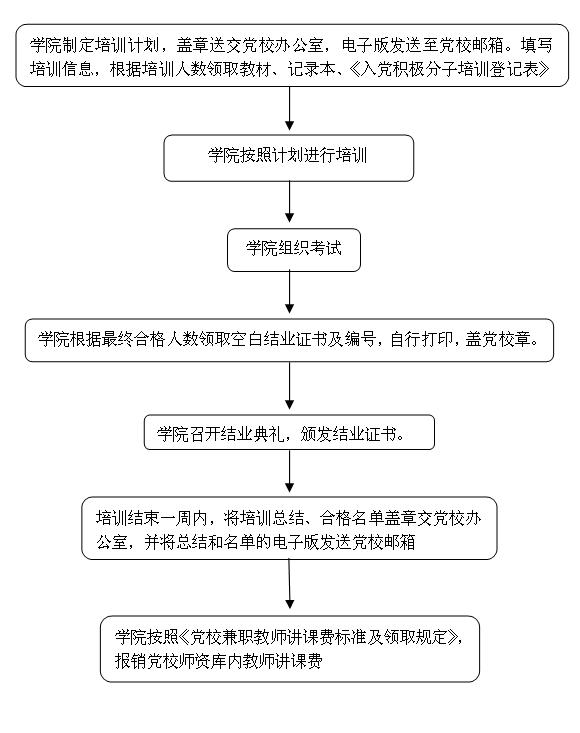 学院制定培训计划，盖章送交党校办公室，电子版发送至党校邮箱。填写培训信息，根据培训人数领取教材、记录本、《入党积极分子培训登记表》

学院按照计划进行培训

学院组织考试

学院根据最终合格人数领取空白结业证书及编号，自行打印，盖党校章。

学院召开结业典礼，颁发结业证书。

培训结束一周内，将培训总结、合格名单盖章交党校办公室，并将总结和名单的电子版发送党校邮箱

学院按照《党校兼职教师讲课费标准及领取规定》，报销党校师资库内教师讲课费